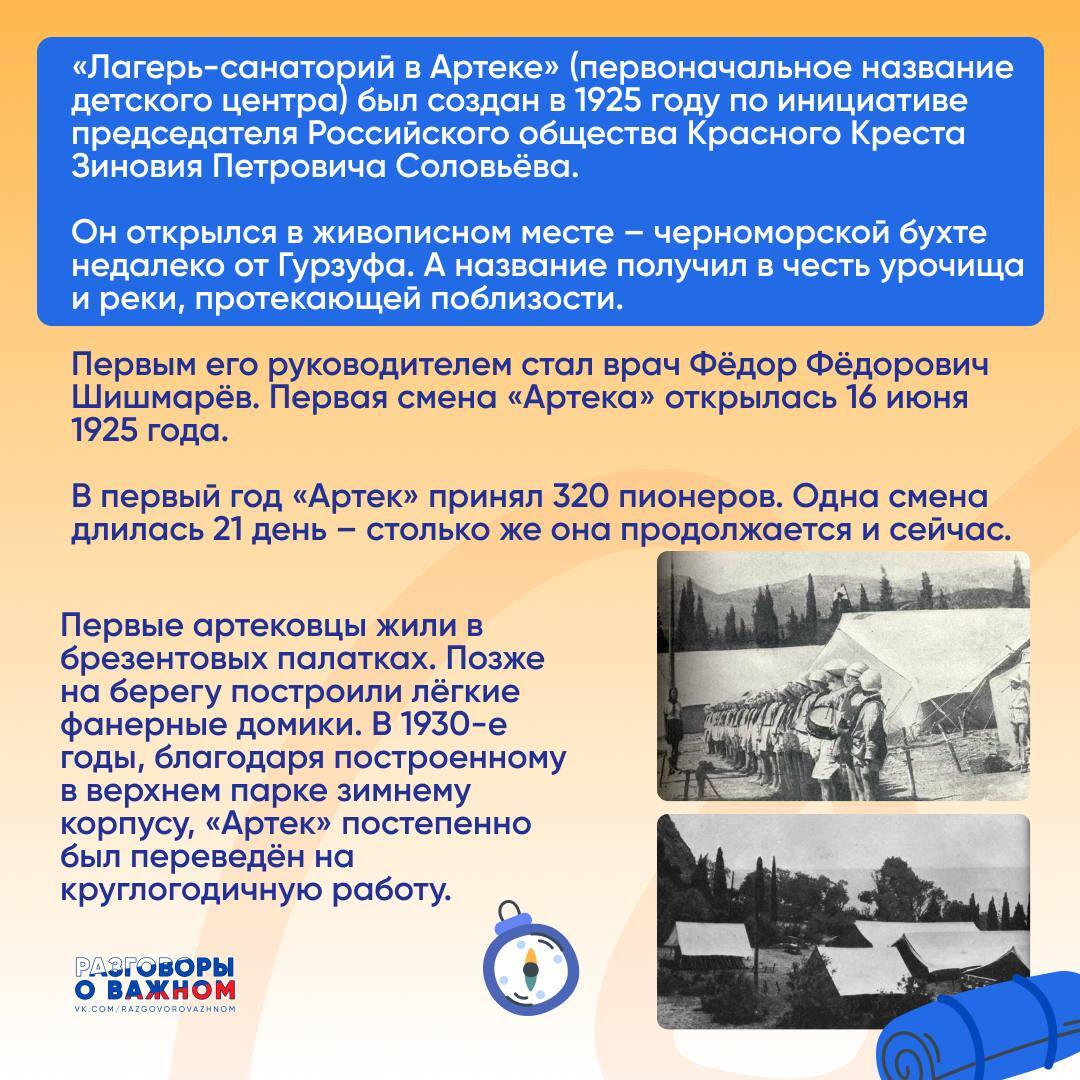 «Лагерь-санаторий в Артеке» (первоначальное название детского центра) был создан в 1925 году по инициативе председателя Российского общества Красного Креста Зиновия Петровича Соловьёва.

Он открылся в живописном месте – черноморской бухте недалеко от Гурзуфа. А название получил в честь урочища и реки, протекающей поблизости.

Первым его руководителем стал врач Фёдор Фёдорович Шишмарёв. Первая смена «Артека» открылась 16 июня 1925 года.

В первый год «Артек» принял 320 пионеров. Одна смена длилась 21 день – столько же она продолжается и сейчас.

Первые артековцы жили в брезентовых палатках. Позже на берегу построили лёгкие фанерные домики. В 1930-е годы, благодаря построенному в верхнем парке зимнему корпусу, «Артек» постепенно был переведён на круглогодичную работу.

РАЗГОВОРЫ О ВАЖНОМ
VK.COM/RAZGOVOROVAZHNOM